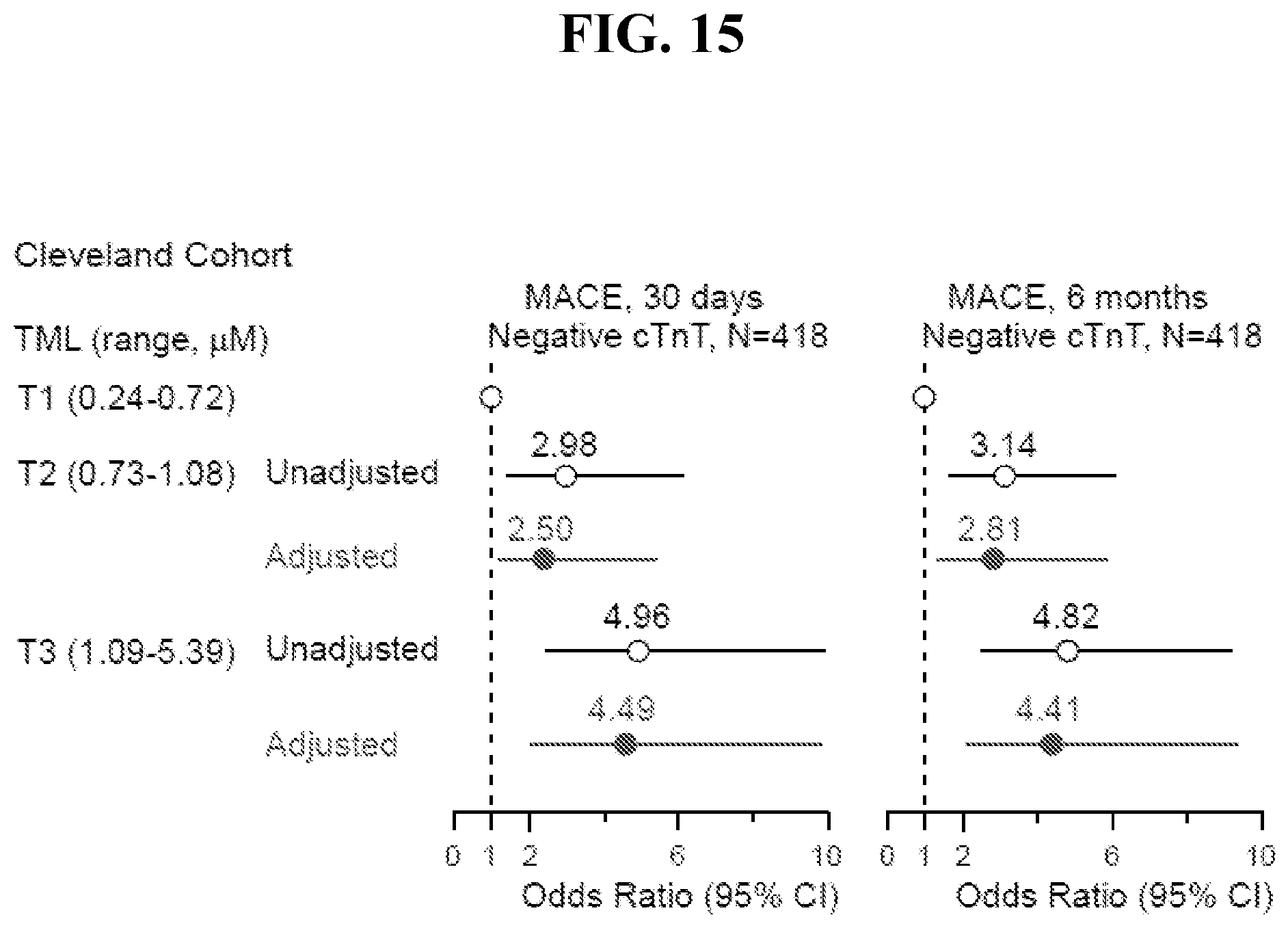 FIG. 15

Cleveland Cohort

TML (range, μM)

MACE, 30 days
Negative cTnT, N=418

MACE, 6 months
Negative cTnT, N=418

T1 (0.24-0.72)

T2 (0.73-1.08) Unadjusted

2.98

3.14

Adjusted

2.50

2.81

T3 (1.09-5.39) Unadjusted

4.96

4.82

Adjusted

4.49

4.41

0 1 2 6 10
Odds Ratio (95% CI)

0 1 2 6 10
Odds Ratio (95% CI)